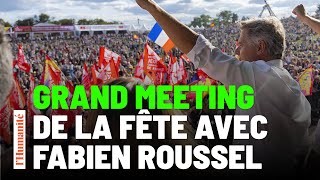 l'Humanité

GRAND MEETING
DE LA FÊTE AVEC
FABIEN ROUSSEL